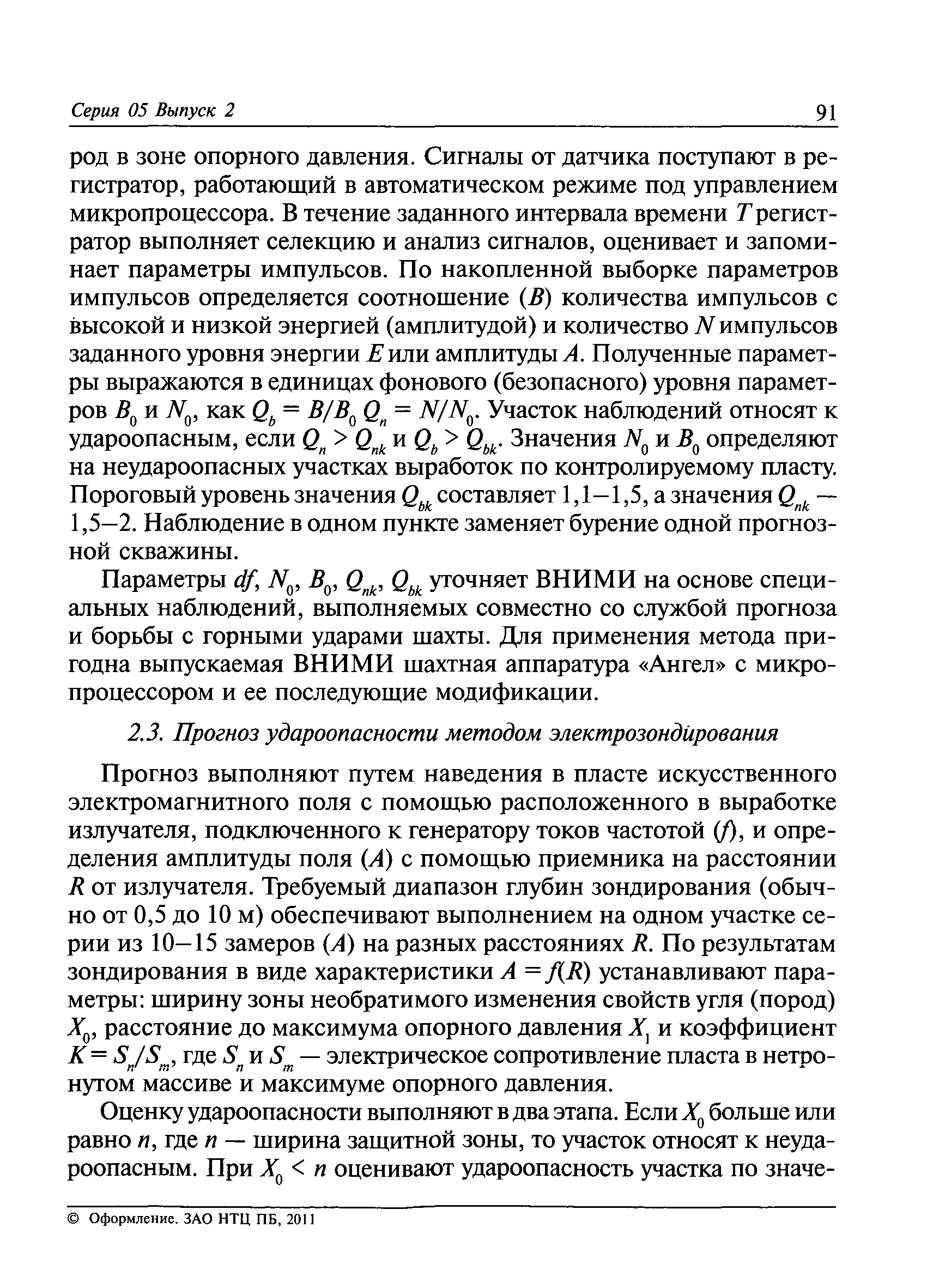 Серия 05 Выпуск 2

91

род в зоне опорного давления. Сигналы от датчика поступают в регистратор, работающий в автоматическом режиме под управлением микропроцессора. В течение заданного интервала времени $T$ регистратор выполняет селекцию и анализ сигналов, оценивает и запоминает параметры импульсов. По накопленной выборке параметров импульсов определяется соотношение ($B$) количества импульсов с высокой и низкой энергией (амплитудой) и количество $N$ импульсов заданного уровня энергии $E$ или амплитуды $A$. Полученные параметры выражаются в единицах фонового (безопасного) уровня параметров $B_0$ и $N_0$, как $Q_b = B/B_0$ $Q_n = N/N_0$. Участок наблюдений относят к удароопасным, если $Q_n > Q_{nk}$ и $Q_b > Q_{bk}$. Значения $N_0$ и $B_0$ определяют на неудароопасных участках выработок по контролируемому пласту. Пороговый уровень значения $Q_{bk}$ составляет 1,1–1,5, а значения $Q_{nk}$ — 1,5–2. Наблюдение в одном пункте заменяет бурение одной прогнозной скважины.

Параметры $df$, $N_0$, $B_0$, $Q_{nk}$, $Q_{bk}$ уточняет ВНИМИ на основе специальных наблюдений, выполняемых совместно со службой прогноза и борьбы с горными ударами шахты. Для применения метода пригодна выпускаемая ВНИМИ шахтная аппаратура «Ангел» с микропроцессором и ее последующие модификации.

2.3. Прогноз удароопасности методом электрозондирования

Прогноз выполняют путем наведения в пласте искусственного электромагнитного поля с помощью расположенного в выработке излучателя, подключенного к генератору токов частотой ($f$), и определения амплитуды поля ($A$) с помощью приемника на расстоянии $R$ от излучателя. Требуемый диапазон глубин зондирования (обычно от 0,5 до 10 м) обеспечивают выполнением на одном участке серии из 10–15 замеров ($A$) на разных расстояниях $R$. По результатам зондирования в виде характеристики $A = f(R)$ устанавливают параметры: ширину зоны необратимого изменения свойств угля (пород) $X_0$, расстояние до максимума опорного давления $X_1$ и коэффициент $K = S_n/S_m$, где $S_n$ и $S_m$ — электрическое сопротивление пласта в нетронутом массиве и максимуме опорного давления.

Оценку удароопасности выполняют в два этапа. Если $X_0$ больше или равно $n$, где $n$ — ширина защитной зоны, то участок относят к неудароопасным. При $X_0 < n$ оценивают удароопасность участка по значе-

© Оформление. ЗАО НТЦ ПБ, 2011